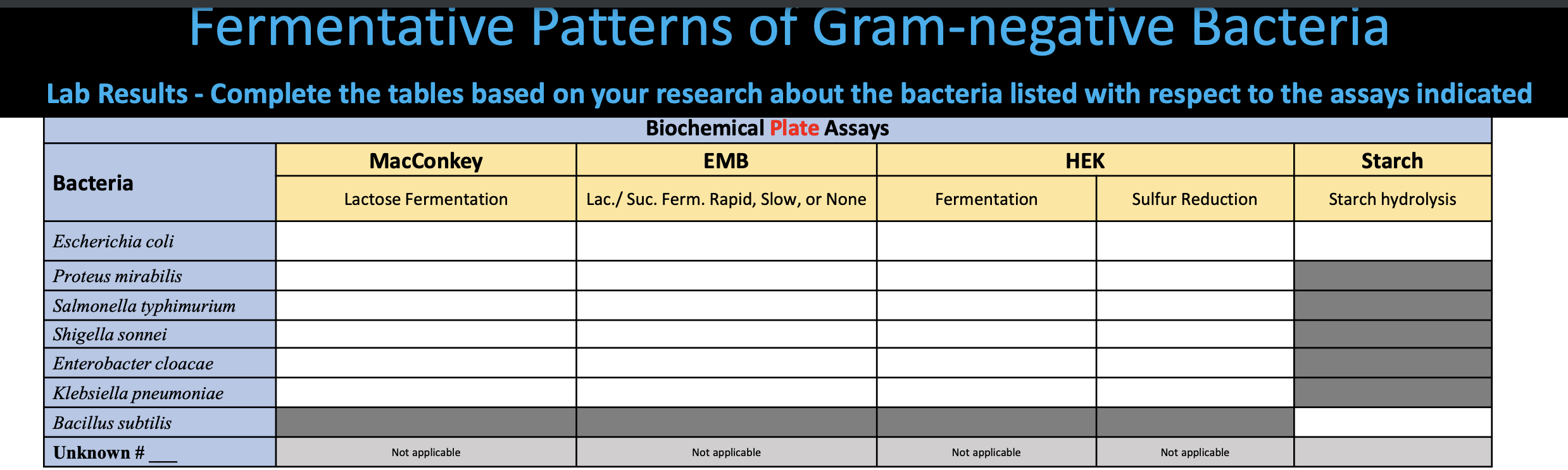 Fermentative Patterns of Gram-negative Bacteria

Lab Results - Complete the tables based on your research about the bacteria listed with respect to the assays indicated

Biochemical Plate Assays

| Bacteria | MacConkey | EMB | HEK | HEK | Starch |
|---|---|---|---|---|---|
| | Lactose Fermentation | Lac./ Suc. Ferm. Rapid, Slow, or None | Fermentation | Sulfur Reduction | Starch hydrolysis |
| Escherichia coli | | | | | |
| Proteus mirabilis | | | | | |
| Salmonella typhimurium | | | | | |
| Shigella sonnei | | | | | |
| Enterobacter cloacae | | | | | |
| Klebsiella pneumoniae | | | | | |
| Bacillus subtilis | | | | | |
| Unknown # ___ | Not applicable | Not applicable | Not applicable | Not applicable | |